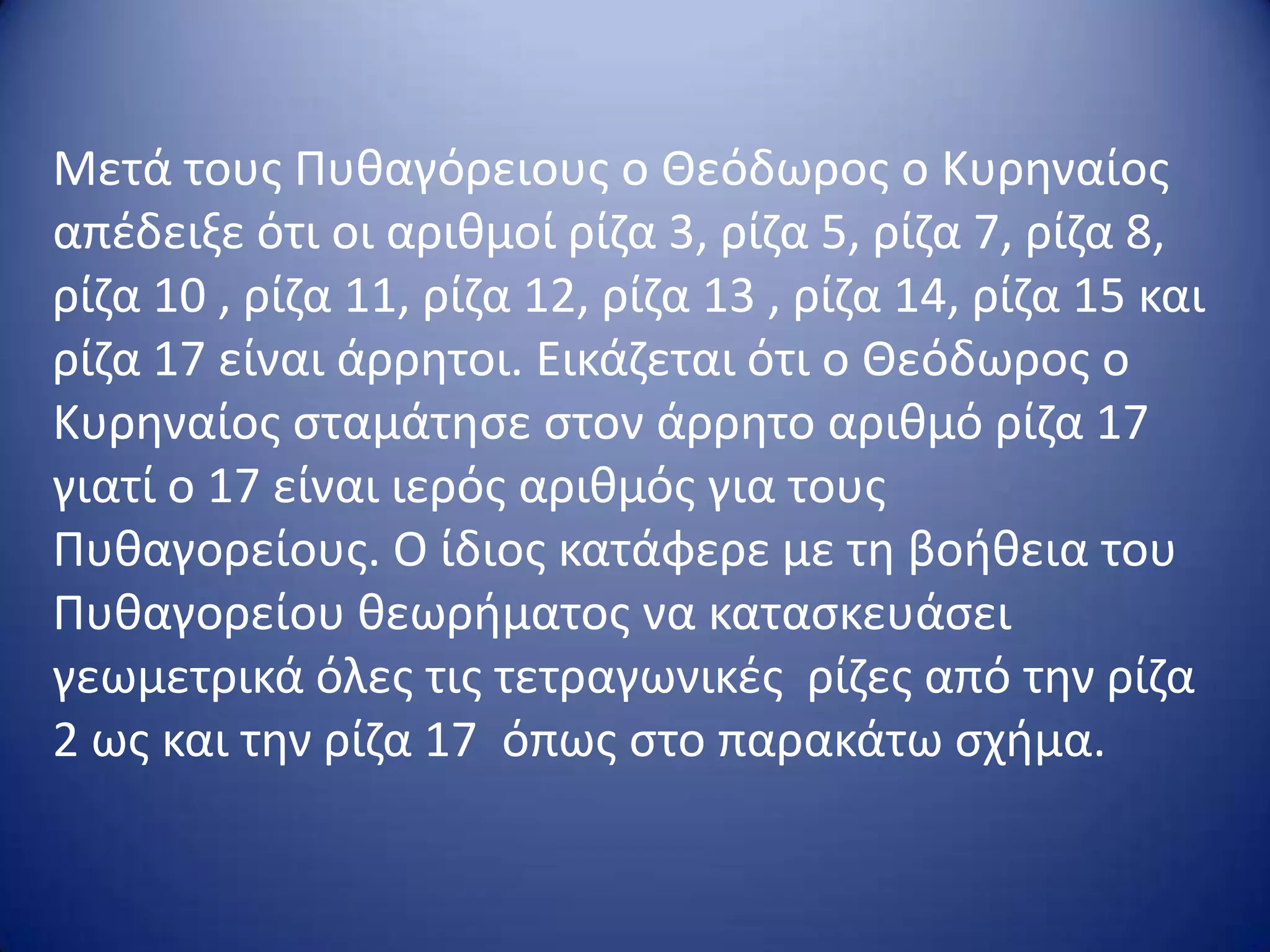 Μετά τους Πυθαγόρειους ο Θεόδωρος ο Κυρηναίος απέδειξε ότι οι αριθμοί ρίζα 3, ρίζα 5, ρίζα 7, ρίζα 8, ρίζα 10 , ρίζα 11, ρίζα 12, ρίζα 13 , ρίζα 14, ρίζα 15 και ρίζα 17 είναι άρρητοι. Εικάζεται ότι ο Θεόδωρος ο Κυρηναίος σταμάτησε στον άρρητο αριθμό ρίζα 17 γιατί ο 17 είναι ιερός αριθμός για τους Πυθαγορείους. Ο ίδιος κατάφερε με τη βοήθεια του Πυθαγορείου θεωρήματος να κατασκευάσει γεωμετρικά όλες τις τετραγωνικές ρίζες από την ρίζα 2 ως και την ρίζα 17 όπως στο παρακάτω σχήμα.